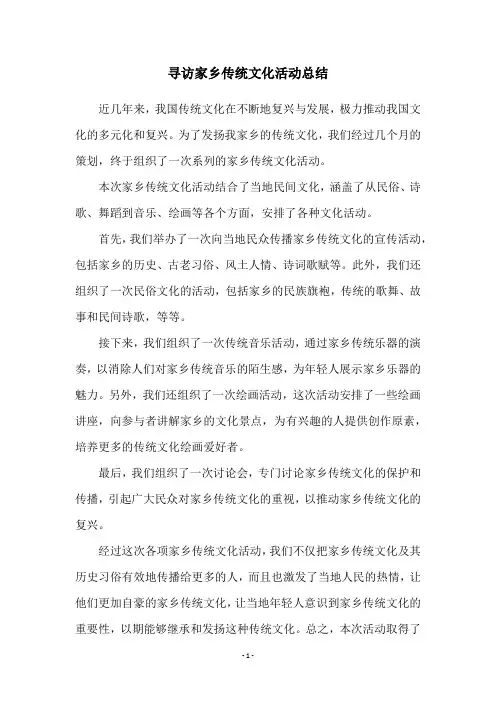 寻访家乡传统文化活动总结

近几年来，我国传统文化在不断地复兴与发展，极力推动我国文化的多元化和复兴。为了发扬我家乡的传统文化，我们经过几个月的策划，终于组织了一次系列的家乡传统文化活动。

本次家乡传统文化活动结合了当地民间文化，涵盖了从民俗、诗歌、舞蹈到音乐、绘画等各个方面，安排了各种文化活动。

首先，我们举办了一次向当地民众传播家乡传统文化的宣传活动，包括家乡的历史、古老习俗、风土人情、诗词歌赋等。此外，我们还组织了一次民俗文化的活动，包括家乡的民族旗袍，传统的歌舞、故事和民间诗歌，等等。

接下来，我们组织了一次传统音乐活动，通过家乡传统乐器的演奏，以消除人们对家乡传统音乐的陌生感，为年轻人展示家乡乐器的魅力。另外，我们还组织了一次绘画活动，这次活动安排了一些绘画讲座，向参与者讲解家乡的文化景点，为有兴趣的人提供创作原素，培养更多的传统文化绘画爱好者。

最后，我们组织了一次讨论会，专门讨论家乡传统文化的保护和传播，引起广大民众对家乡传统文化的重视，以推动家乡传统文化的复兴。

经过这次各项家乡传统文化活动，我们不仅把家乡传统文化及其历史习俗有效地传播给更多的人，而且也激发了当地人民的热情，让他们更加自豪的家乡传统文化，让当地年轻人意识到家乡传统文化的重要性，以期能够继承和发扬这种传统文化。总之，本次活动取得了

- 1 -